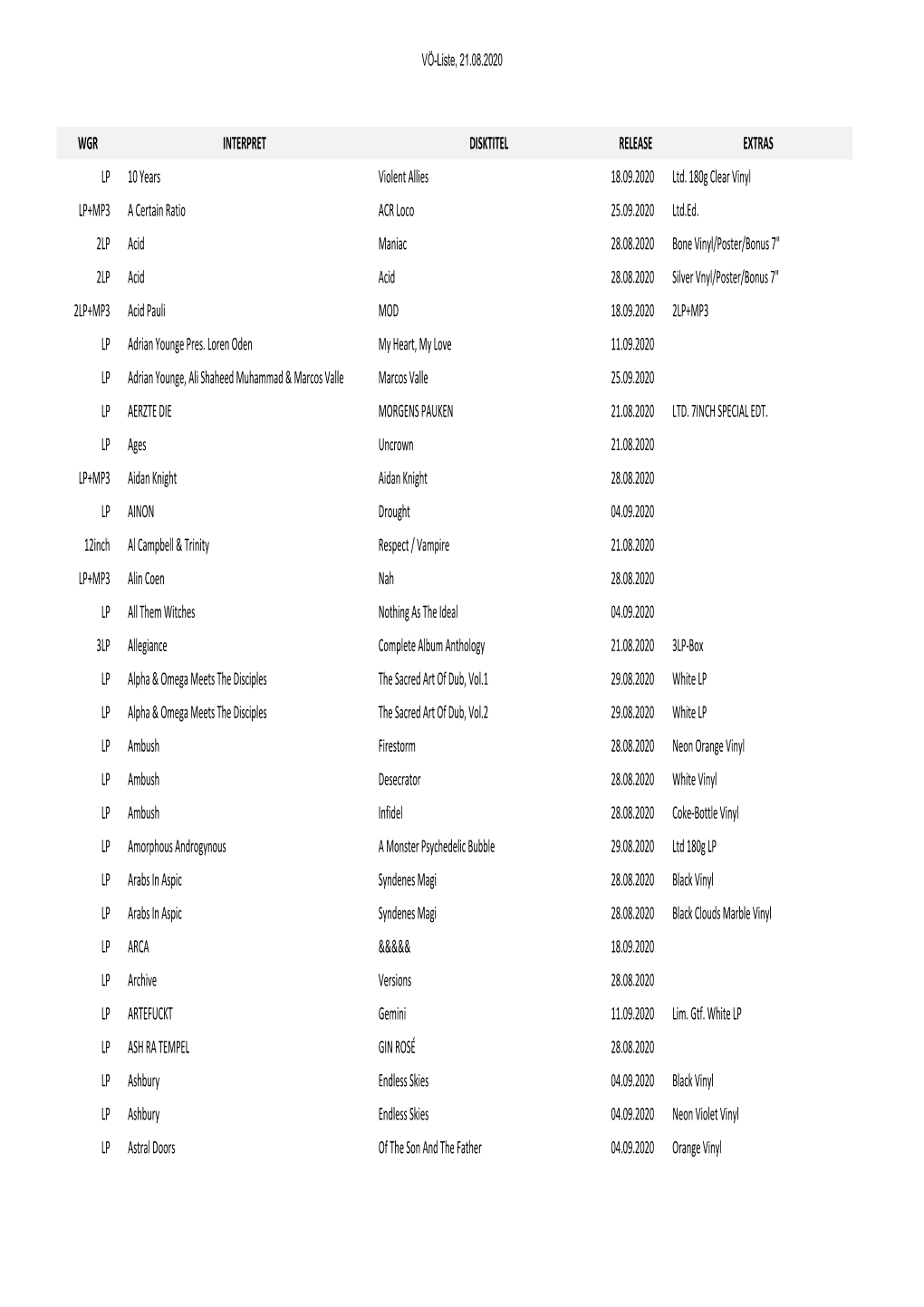 VÖ-Liste, 21.08.2020

| WGR | INTERPRET | DISKTITEL | RELEASE | EXTRAS |
|---|---|---|---|---|
| LP | 10 Years | Violent Allies | 18.09.2020 | Ltd. 180g Clear Vinyl |
| LP+MP3 | A Certain Ratio | ACR Loco | 25.09.2020 | Ltd.Ed. |
| 2LP | Acid | Maniac | 28.08.2020 | Bone Vinyl/Poster/Bonus 7" |
| 2LP | Acid | Acid | 28.08.2020 | Silver Vnyl/Poster/Bonus 7" |
| 2LP+MP3 | Acid Pauli | MOD | 18.09.2020 | 2LP+MP3 |
| LP | Adrian Younge Pres. Loren Oden | My Heart, My Love | 11.09.2020 | |
| LP | Adrian Younge, Ali Shaheed Muhammad & Marcos Valle | Marcos Valle | 25.09.2020 | |
| LP | AERZTE DIE | MORGENS PAUKEN | 21.08.2020 | LTD. 7INCH SPECIAL EDT. |
| LP | Ages | Uncrown | 21.08.2020 | |
| LP+MP3 | Aidan Knight | Aidan Knight | 28.08.2020 | |
| LP | AINON | Drought | 04.09.2020 | |
| 12inch | Al Campbell & Trinity | Respect / Vampire | 21.08.2020 | |
| LP+MP3 | Alin Coen | Nah | 28.08.2020 | |
| LP | All Them Witches | Nothing As The Ideal | 04.09.2020 | |
| 3LP | Allegiance | Complete Album Anthology | 21.08.2020 | 3LP-Box |
| LP | Alpha & Omega Meets The Disciples | The Sacred Art Of Dub, Vol.1 | 29.08.2020 | White LP |
| LP | Alpha & Omega Meets The Disciples | The Sacred Art Of Dub, Vol.2 | 29.08.2020 | White LP |
| LP | Ambush | Firestorm | 28.08.2020 | Neon Orange Vinyl |
| LP | Ambush | Desecrator | 28.08.2020 | White Vinyl |
| LP | Ambush | Infidel | 28.08.2020 | Coke-Bottle Vinyl |
| LP | Amorphous Androgynous | A Monster Psychedelic Bubble | 29.08.2020 | Ltd 180g LP |
| LP | Arabs In Aspic | Syndenes Magi | 28.08.2020 | Black Vinyl |
| LP | Arabs In Aspic | Syndenes Magi | 28.08.2020 | Black Clouds Marble Vinyl |
| LP | ARCA | &&&&& | 18.09.2020 | |
| LP | Archive | Versions | 28.08.2020 | |
| LP | ARTEFUCKT | Gemini | 11.09.2020 | Lim. Gtf. White LP |
| LP | ASH RA TEMPEL | GIN ROSÉ | 28.08.2020 | |
| LP | Ashbury | Endless Skies | 04.09.2020 | Black Vinyl |
| LP | Ashbury | Endless Skies | 04.09.2020 | Neon Violet Vinyl |
| LP | Astral Doors | Of The Son And The Father | 04.09.2020 | Orange Vinyl |